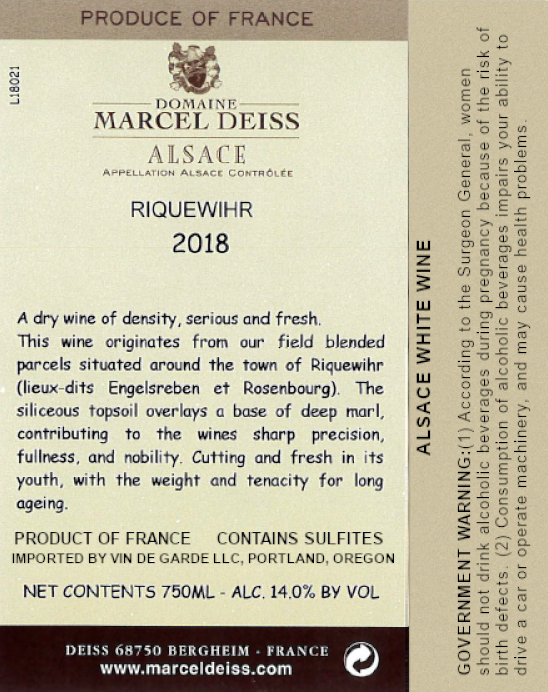 PRODUCE OF FRANCE

L18021

DOMAINE
MARCEL DEISS
ALSACE
APPELLATION ALSACE CONTRÔLÉE

RIQUEWIHR
2018

A dry wine of density, serious and fresh.
This wine originates from our field blended parcels situated around the town of Riquewihr (lieux-dits Engelsreben et Rosenbourg). The siliceous topsoil overlays a base of deep marl, contributing to the wines sharp precision, fullness, and nobility. Cutting and fresh in its youth, with the weight and tenacity for long ageing.

PRODUCT OF FRANCE CONTAINS SULFITES
IMPORTED BY VIN DE GARDE LLC, PORTLAND, OREGON
NET CONTENTS 750ML - ALC. 14.0% BY VOL

DEISS 68750 BERGHEIM - FRANCE
www.marceldeiss.com

ALSACE WHITE WINE

GOVERNMENT WARNING:(1) According to the Surgeon General, women should not drink alcoholic beverages during pregnancy because of the risk of birth defects. (2) Consumption of alcoholic beverages impairs your ability to drive a car or operate machinery, and may cause health problems.